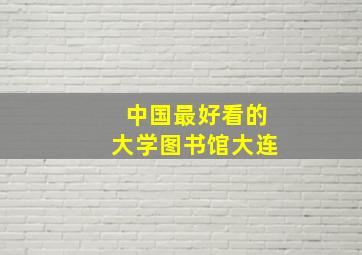 中国最好看的
大学图书馆大连